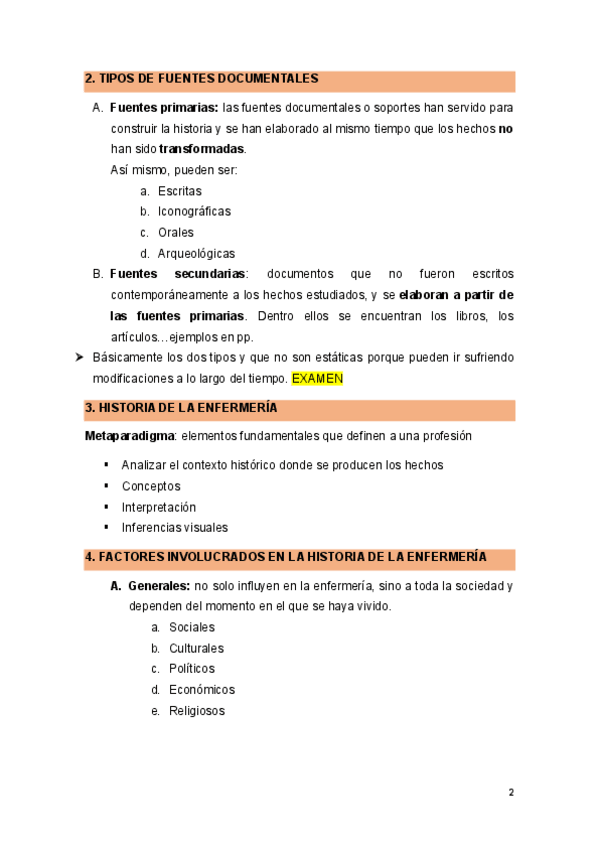 2. TIPOS DE FUENTES DOCUMENTALES

A. Fuentes primarias: las fuentes documentales o soportes han servido para construir la historia y se han elaborado al mismo tiempo que los hechos no han sido transformadas.
Así mismo, pueden ser:
a. Escritas
b. Iconográficas
c. Orales
d. Arqueológicas

B. Fuentes secundarias: documentos que no fueron escritos contemporáneamente a los hechos estudiados, y se elaboran a partir de las fuentes primarias. Dentro ellos se encuentran los libros, los artículos…ejemplos en pp.

➤ Básicamente los dos tipos y que no son estáticas porque pueden ir sufriendo modificaciones a lo largo del tiempo. EXAMEN

3. HISTORIA DE LA ENFERMERÍA

Metaparadigma: elementos fundamentales que definen a una profesión

▪ Analizar el contexto histórico donde se producen los hechos
▪ Conceptos
▪ Interpretación
▪ Inferencias visuales

4. FACTORES INVOLUCRADOS EN LA HISTORIA DE LA ENFERMERÍA

A. Generales: no solo influyen en la enfermería, sino a toda la sociedad y dependen del momento en el que se haya vivido.
a. Sociales
b. Culturales
c. Políticos
d. Económicos
e. Religiosos

2